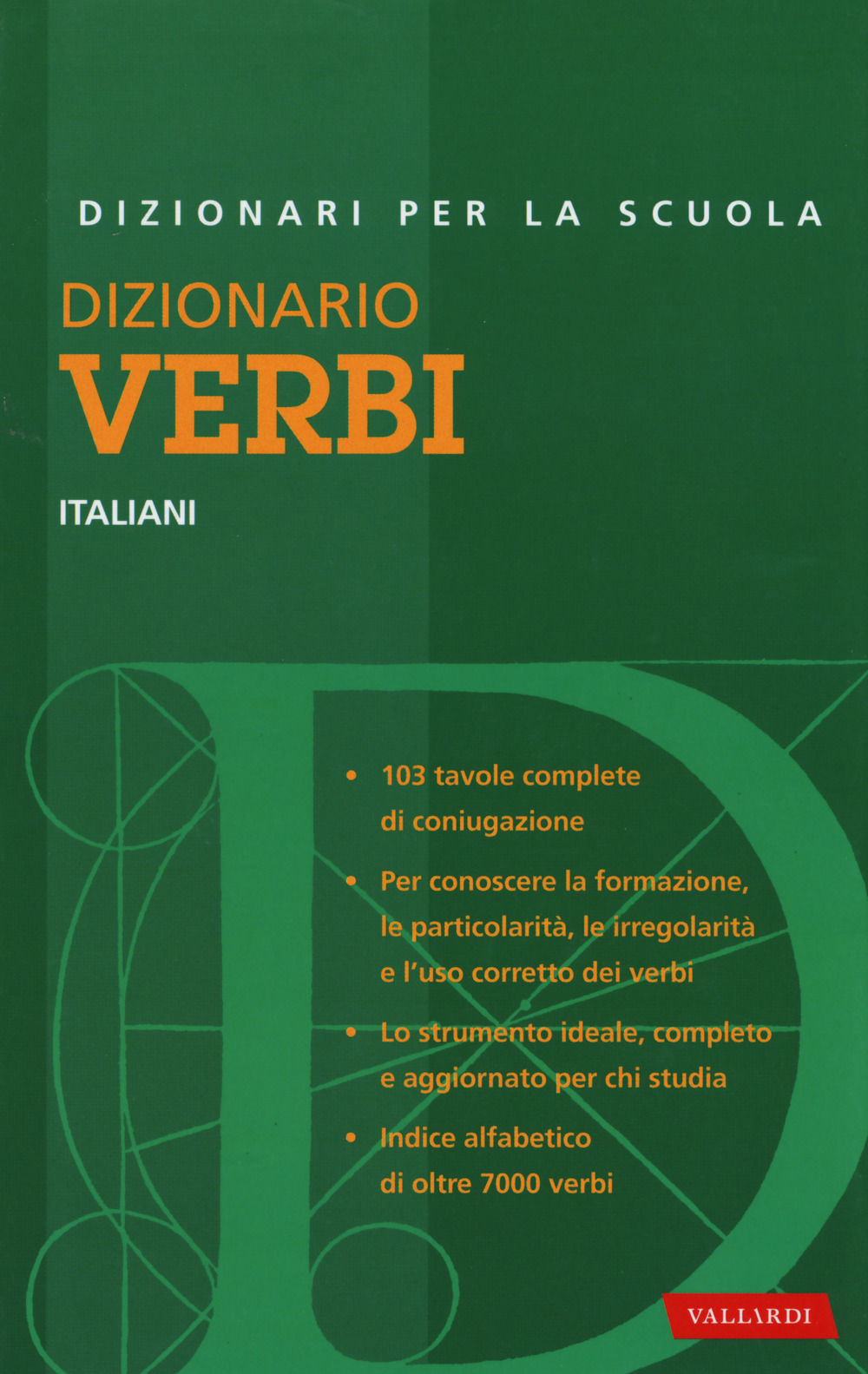 DIZIONARI PER LA SCUOLA

DIZIONARIO
VERBI
ITALIANI

• 103 tavole complete di coniugazione
• Per conoscere la formazione, le particolarità, le irregolarità e l'uso corretto dei verbi
• Lo strumento ideale, completo e aggiornato per chi studia
• Indice alfabetico di oltre 7000 verbi

VALLARDI